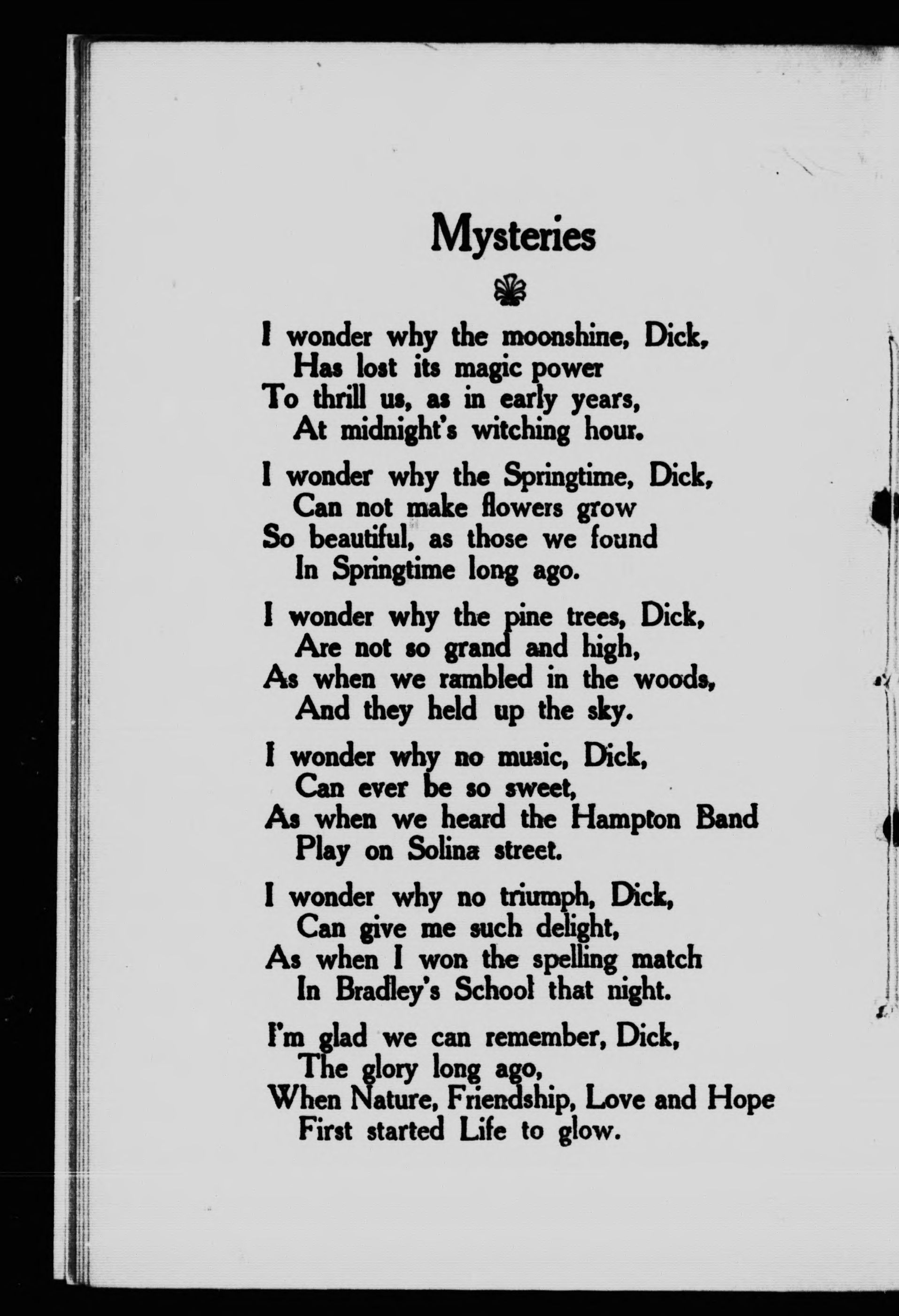 Mysteries

I wonder why the moonshine, Dick,
Has lost its magic power
To thrill us, as in early years,
At midnight's witching hour.

I wonder why the Springtime, Dick,
Can not make flowers grow
So beautiful, as those we found
In Springtime long ago.

I wonder why the pine trees, Dick,
Are not so grand and high,
As when we rambled in the woods,
And they held up the sky.

I wonder why no music, Dick,
Can ever be so sweet,
As when we heard the Hampton Band
Play on Solina street.

I wonder why no triumph, Dick,
Can give me such delight,
As when I won the spelling match
In Bradley's School that night.

I'm glad we can remember, Dick,
The glory long ago,
When Nature, Friendship, Love and Hope
First started Life to glow.